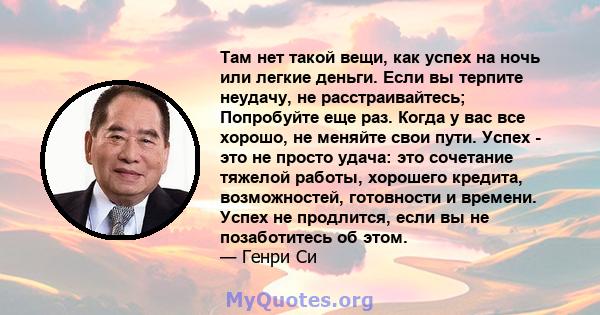 Там нет такой вещи, как успех на ночь или легкие деньги. Если вы терпите неудачу, не расстраивайтесь; Попробуйте еще раз. Когда у вас все хорошо, не меняйте свои пути. Успех - это не просто удача: это сочетание тяжелой работы, хорошего кредита, возможностей, готовности и времени. Успех не продлится, если вы не позаботитесь об этом.
— Генри Си

MyQuotes.org